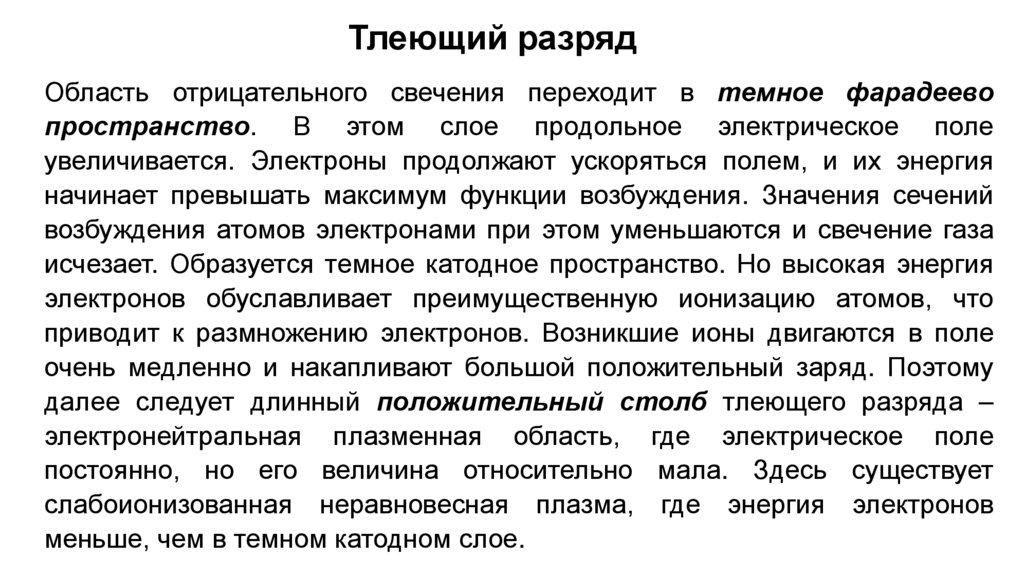 Тлеющий разряд

Область отрицательного свечения переходит в темное фарадеево пространство. В этом слое продольное электрическое поле увеличивается. Электроны продолжают ускоряться полем, и их энергия начинает превышать максимум функции возбуждения. Значения сечений возбуждения атомов электронами при этом уменьшаются и свечение газа исчезает. Образуется темное катодное пространство. Но высокая энергия электронов обуславливает преимущественную ионизацию атомов, что приводит к размножению электронов. Возникшие ионы двигаются в поле очень медленно и накапливают большой положительный заряд. Поэтому далее следует длинный положительный столб тлеющего разряда – электронейтральная плазменная область, где электрическое поле постоянно, но его величина относительно мала. Здесь существует слабоионизованная неравновесная плазма, где энергия электронов меньше, чем в темном катодном слое.